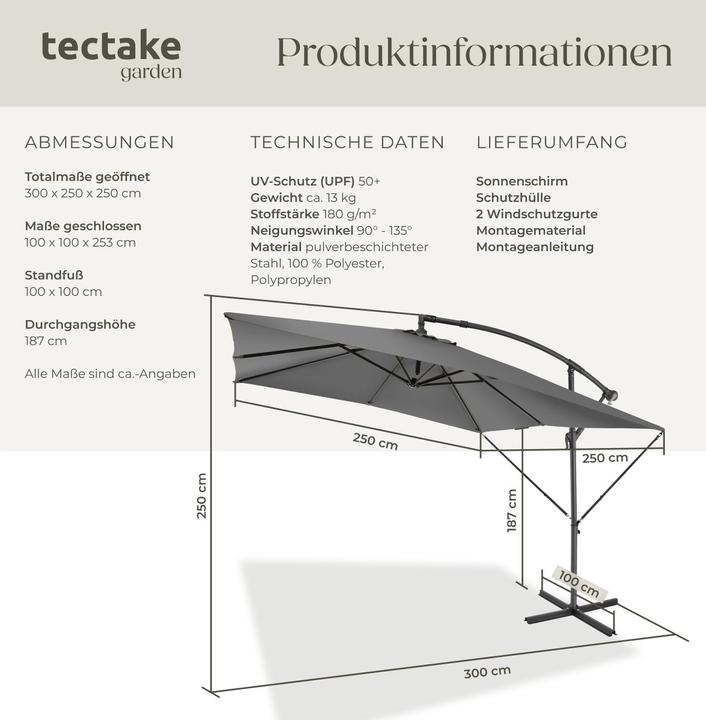 tectake
garden

Produktinformationen

ABMESSUNGEN

Totalmaße geöffnet
300 x 250 x 250 cm

Maße geschlossen
100 x 100 x 253 cm

Standfuß
100 x 100 cm

Durchgangshöhe
187 cm

Alle Maße sind ca.-Angaben

TECHNISCHE DATEN

UV-Schutz (UPF) 50+
Gewicht ca. 13 kg
Stoffstärke 180 g/m²
Neigungswinkel 90° - 135°
Material pulverbeschichteter Stahl, 100 % Polyester, Polypropylen

LIEFERUMFANG

Sonnenschirm
Schutzhülle
2 Windschutzgurte
Montagematerial
Montageanleitung

250 cm
250 cm
250 cm
187 cm
100 cm
300 cm